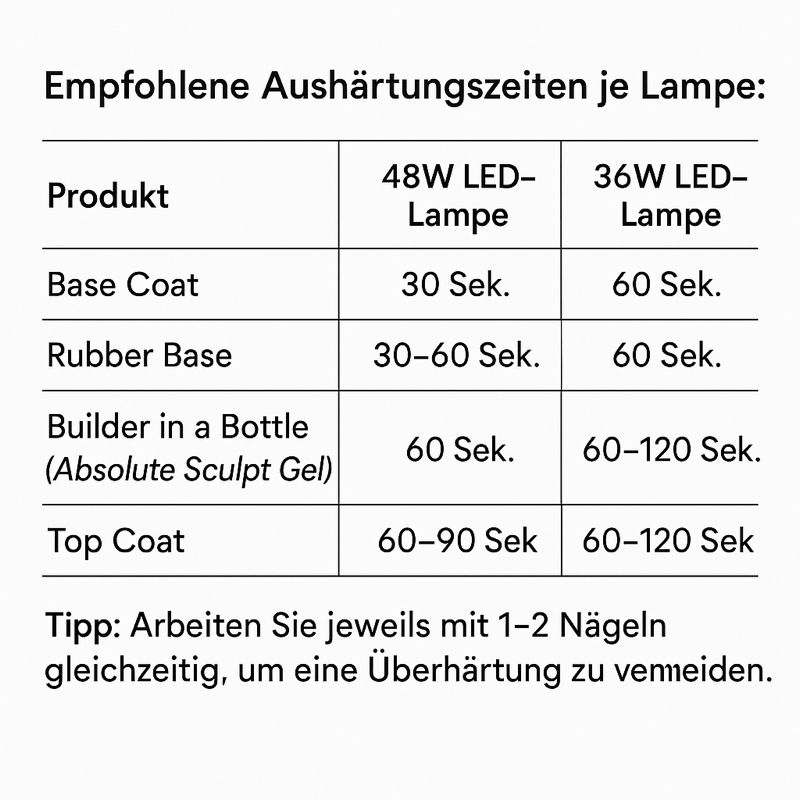 Empfohlene Aushärtungszeiten je Lampe:

| Produkt | 48W LED-Lampe | 36W LED-Lampe |
|---|---|---|
| Base Coat | 30 Sek. | 60 Sek. |
| Rubber Base | 30–60 Sek. | 60 Sek. |
| Builder in a Bottle (Absolute Sculpt Gel) | 60 Sek. | 60–120 Sek. |
| Top Coat | 60–90 Sek | 60–120 Sek |

Tipp: Arbeiten Sie jeweils mit 1–2 Nägeln gleichzeitig, um eine Überhärtung zu vemeiden.